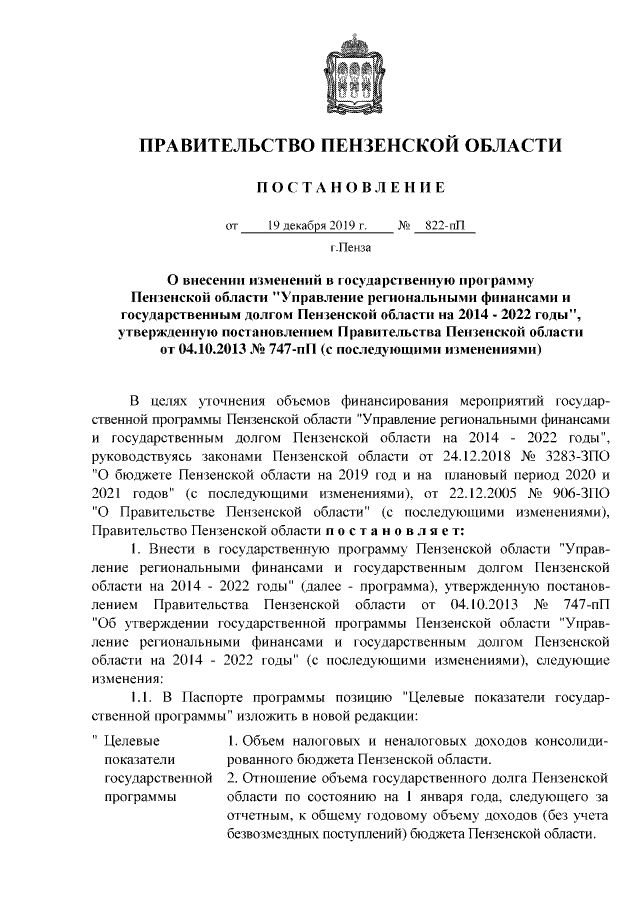 ПРАВИТЕЛЬСТВО ПЕНЗЕНСКОЙ ОБЛАСТИ

ПОСТАНОВЛЕНИЕ

от 19 декабря 2019 г. № 822-пП

г.Пенза

О внесении изменений в государственную программу Пензенской области "Управление региональными финансами и государственным долгом Пензенской области на 2014 - 2022 годы", утвержденную постановлением Правительства Пензенской области от 04.10.2013 № 747-пП (с последующими изменениями)

В целях уточнения объемов финансирования мероприятий государственной программы Пензенской области "Управление региональными финансами и государственным долгом Пензенской области на 2014 - 2022 годы", руководствуясь законами Пензенской области от 24.12.2018 № 3283-ЗПО "О бюджете Пензенской области на 2019 год и на плановый период 2020 и 2021 годов" (с последующими изменениями), от 22.12.2005 № 906-ЗПО "О Правительстве Пензенской области" (с последующими изменениями), Правительство Пензенской области постановляет:

1. Внести в государственную программу Пензенской области "Управление региональными финансами и государственным долгом Пензенской области на 2014 - 2022 годы" (далее - программа), утвержденную постановлением Правительства Пензенской области от 04.10.2013 № 747-пП "Об утверждении государственной программы Пензенской области "Управление региональными финансами и государственным долгом Пензенской области на 2014 - 2022 годы" (с последующими изменениями), следующие изменения:

1.1. В Паспорте программы позицию "Целевые показатели государственной программы" изложить в новой редакции:

| " Целевые показатели государственной программы | 1. Объем налоговых и неналоговых доходов консолидированного бюджета Пензенской области. 2. Отношение объема государственного долга Пензенской области по состоянию на 1 января года, следующего за отчетным, к общему годовому объему доходов (без учета безвозмездных поступлений) бюджета Пензенской области. |
|---|---|